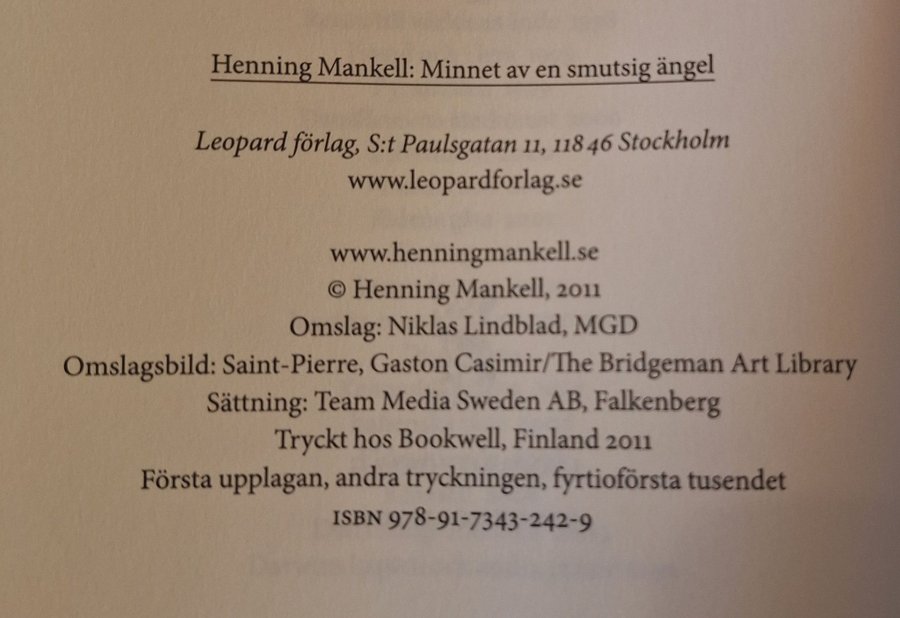 Henning Mankell: Minnet av en smutsig ängel

Leopard förlag, S:t Paulsgatan 11, 118 46 Stockholm
www.leopardforlag.se

www.henningmankell.se
© Henning Mankell, 2011
Omslag: Niklas Lindblad, MGD
Omslagsbild: Saint-Pierre, Gaston Casimir/The Bridgeman Art Library
Sättning: Team Media Sweden AB, Falkenberg
Tryckt hos Bookwell, Finland 2011
Första upplagan, andra tryckningen, fyrtioförsta tusendet
ISBN 978-91-7343-242-9